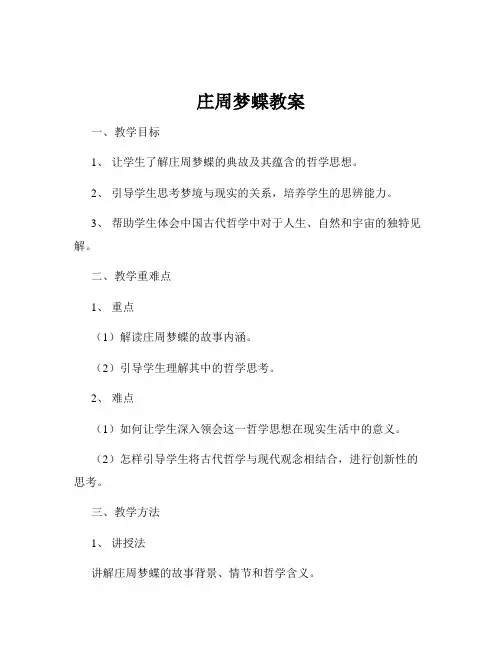 庄周梦蝶教案

一、教学目标

1、让学生了解庄周梦蝶的典故及其蕴含的哲学思想。

2、引导学生思考梦境与现实的关系，培养学生的思辨能力。

3、帮助学生体会中国古代哲学中对于人生、自然和宇宙的独特见解。

二、教学重难点

1、重点

（1）解读庄周梦蝶的故事内涵。

（2）引导学生理解其中的哲学思考。

2、难点

（1）如何让学生深入领会这一哲学思想在现实生活中的意义。

（2）怎样引导学生将古代哲学与现代观念相结合，进行创新性的思考。

三、教学方法

1、讲授法

讲解庄周梦蝶的故事背景、情节和哲学含义。